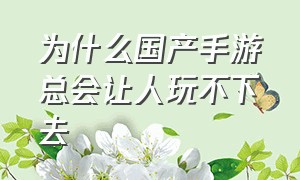 为什么国产手游总会让人玩不下去